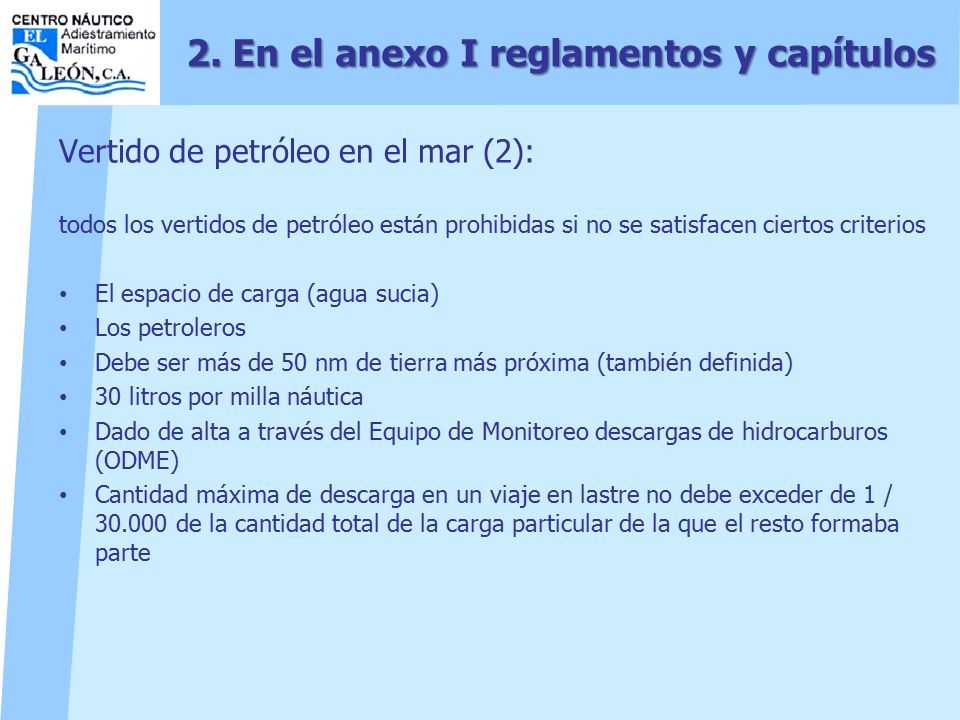 CENTRO NÁUTICO
EL GALEÓN, C.A.
Adiestramiento Marítimo

2. En el anexo I reglamentos y capítulos

Vertido de petróleo en el mar (2):

todos los vertidos de petróleo están prohibidas si no se satisfacen ciertos criterios

• El espacio de carga (agua sucia)
• Los petroleros
• Debe ser más de 50 nm de tierra más próxima (también definida)
• 30 litros por milla náutica
• Dado de alta a través del Equipo de Monitoreo descargas de hidrocarburos (ODME)
• Cantidad máxima de descarga en un viaje en lastre no debe exceder de 1 / 30.000 de la cantidad total de la carga particular de la que el resto formaba parte